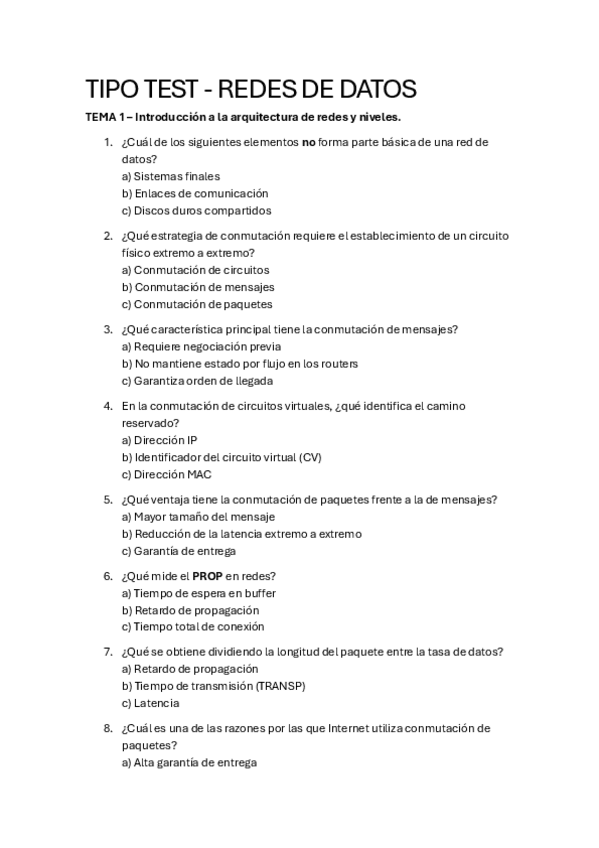 TIPO TEST - REDES DE DATOS

TEMA 1 – Introducción a la arquitectura de redes y niveles.

1. ¿Cuál de los siguientes elementos no forma parte básica de una red de datos?
a) Sistemas finales
b) Enlaces de comunicación
c) Discos duros compartidos

2. ¿Qué estrategia de conmutación requiere el establecimiento de un circuito físico extremo a extremo?
a) Conmutación de circuitos
b) Conmutación de mensajes
c) Conmutación de paquetes

3. ¿Qué característica principal tiene la conmutación de mensajes?
a) Requiere negociación previa
b) No mantiene estado por flujo en los routers
c) Garantiza orden de llegada

4. En la conmutación de circuitos virtuales, ¿qué identifica el camino reservado?
a) Dirección IP
b) Identificador del circuito virtual (CV)
c) Dirección MAC

5. ¿Qué ventaja tiene la conmutación de paquetes frente a la de mensajes?
a) Mayor tamaño del mensaje
b) Reducción de la latencia extremo a extremo
c) Garantía de entrega

6. ¿Qué mide el PROP en redes?
a) Tiempo de espera en buffer
b) Retardo de propagación
c) Tiempo total de conexión

7. ¿Qué se obtiene dividiendo la longitud del paquete entre la tasa de datos?
a) Retardo de propagación
b) Tiempo de transmisión (TRANSP)
c) Latencia

8. ¿Cuál es una de las razones por las que Internet utiliza conmutación de paquetes?
a) Alta garantía de entrega